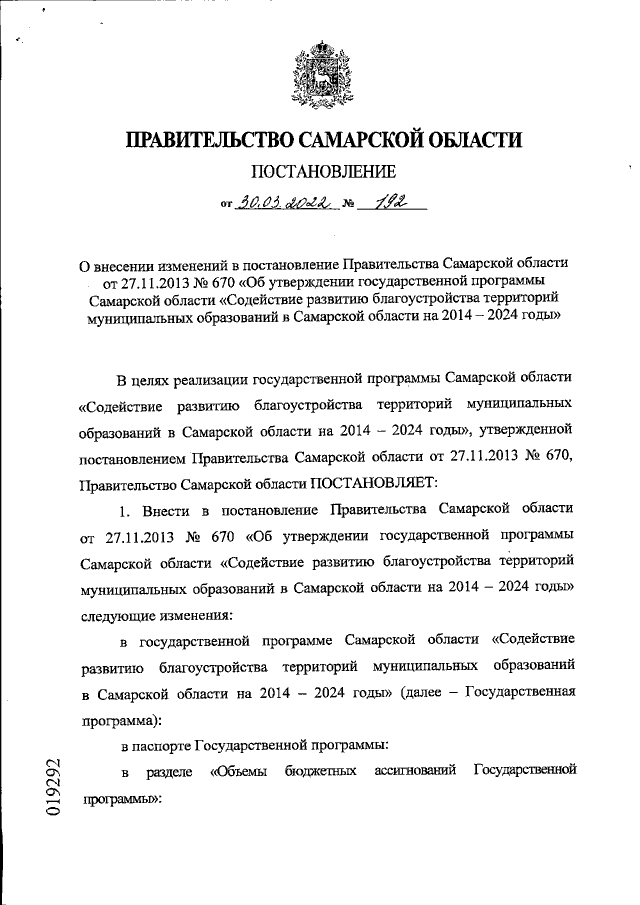 ПРАВИТЕЛЬСТВО САМАРСКОЙ ОБЛАСТИ

ПОСТАНОВЛЕНИЕ

от 30.03.2022 № 192

О внесении изменений в постановление Правительства Самарской области от 27.11.2013 № 670 «Об утверждении государственной программы Самарской области «Содействие развитию благоустройства территорий муниципальных образований в Самарской области на 2014 – 2024 годы»

В целях реализации государственной программы Самарской области «Содействие развитию благоустройства территорий муниципальных образований в Самарской области на 2014 – 2024 годы», утвержденной постановлением Правительства Самарской области от 27.11.2013 № 670, Правительство Самарской области ПОСТАНОВЛЯЕТ:

1. Внести в постановление Правительства Самарской области от 27.11.2013 № 670 «Об утверждении государственной программы Самарской области «Содействие развитию благоустройства территорий муниципальных образований в Самарской области на 2014 – 2024 годы» следующие изменения:

в государственной программе Самарской области «Содействие развитию благоустройства территорий муниципальных образований в Самарской области на 2014 – 2024 годы» (далее – Государственная программа):

в паспорте Государственной программы:

в разделе «Объемы бюджетных ассигнований Государственной программы»:

019292